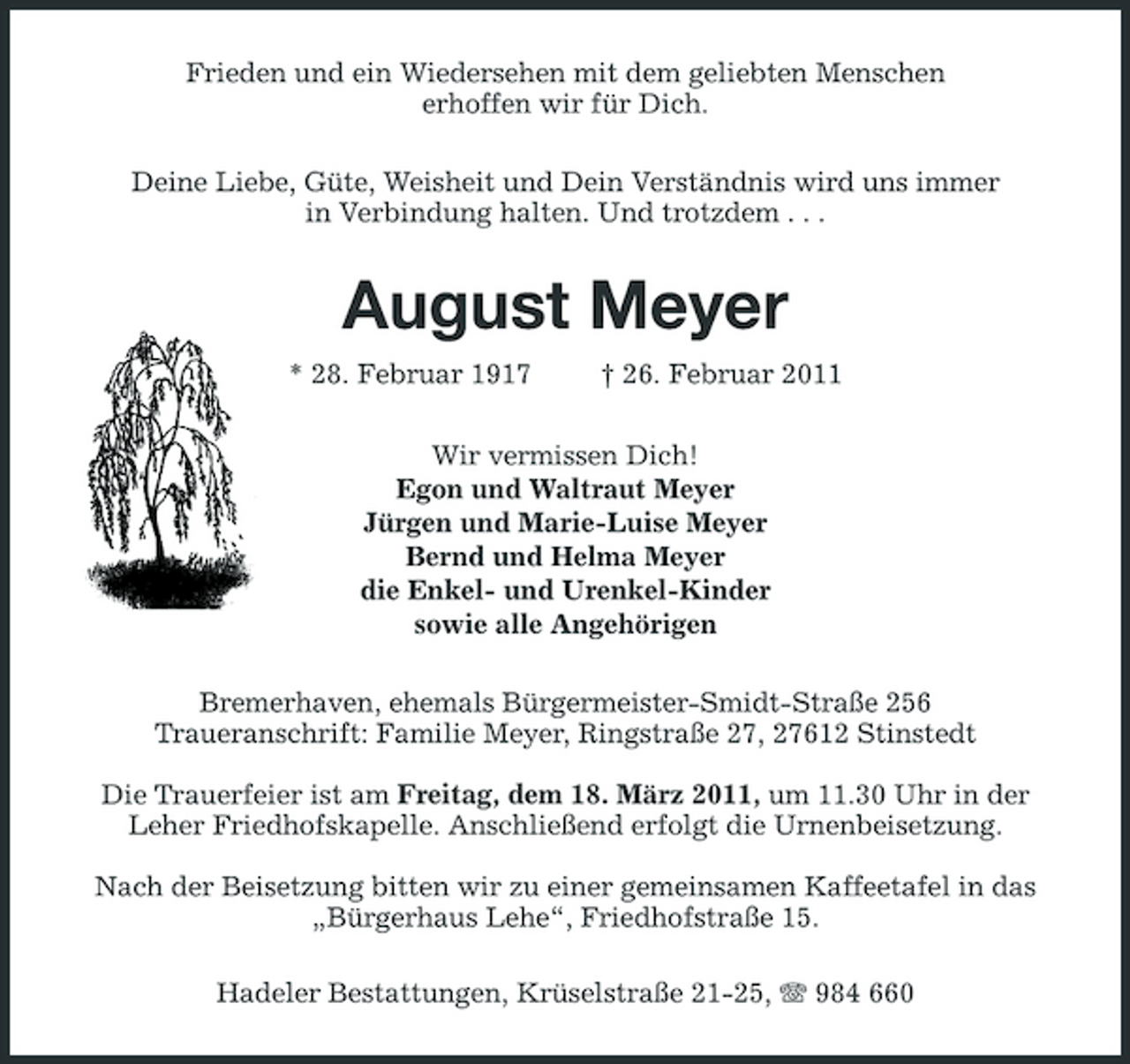 Frieden und ein Wiedersehen mit dem geliebten Menschen erhoffen wir für Dich.

Deine Liebe, Güte, Weisheit und Dein Verständnis wird uns immer in Verbindung halten. Und trotzdem . . .

August Meyer

* 28. Februar 1917 † 26. Februar 2011

Wir vermissen Dich!
Egon und Waltraut Meyer
Jürgen und Marie-Luise Meyer
Bernd und Helma Meyer
die Enkel- und Urenkel-Kinder
sowie alle Angehörigen

Bremerhaven, ehemals Bürgermeister-Smidt-Straße 256
Traueranschrift: Familie Meyer, Ringstraße 27, 27612 Stinstedt

Die Trauerfeier ist am Freitag, dem 18. März 2011, um 11.30 Uhr in der Leher Friedhofskapelle. Anschließend erfolgt die Urnenbeisetzung.

Nach der Beisetzung bitten wir zu einer gemeinsamen Kaffeetafel in das „Bürgerhaus Lehe“, Friedhofstraße 15.

Hadeler Bestattungen, Krüselstraße 21-25, ☎ 984 660